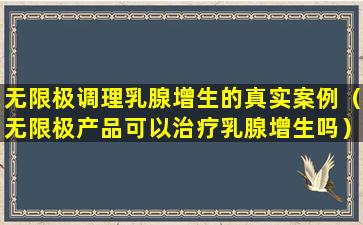 无限极调理乳腺增生的真实案例（无限极产品可以治疗乳腺增生吗）